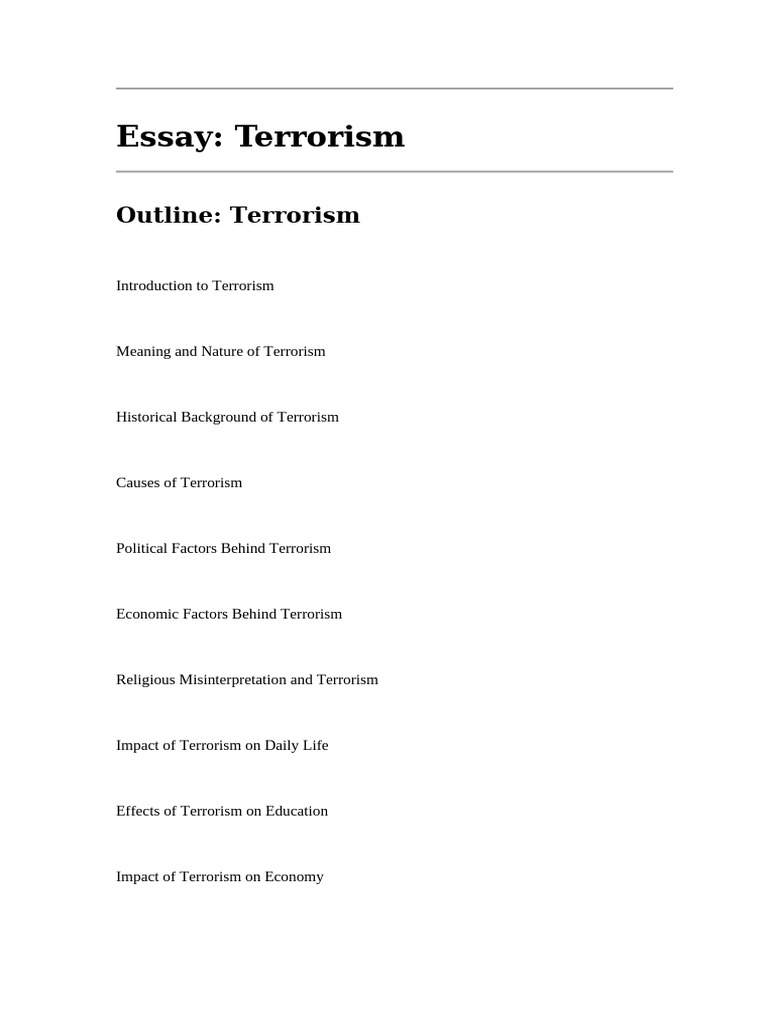 Essay: Terrorism

Outline: Terrorism

Introduction to Terrorism

Meaning and Nature of Terrorism

Historical Background of Terrorism

Causes of Terrorism

Political Factors Behind Terrorism

Economic Factors Behind Terrorism

Religious Misinterpretation and Terrorism

Impact of Terrorism on Daily Life

Effects of Terrorism on Education

Impact of Terrorism on Economy